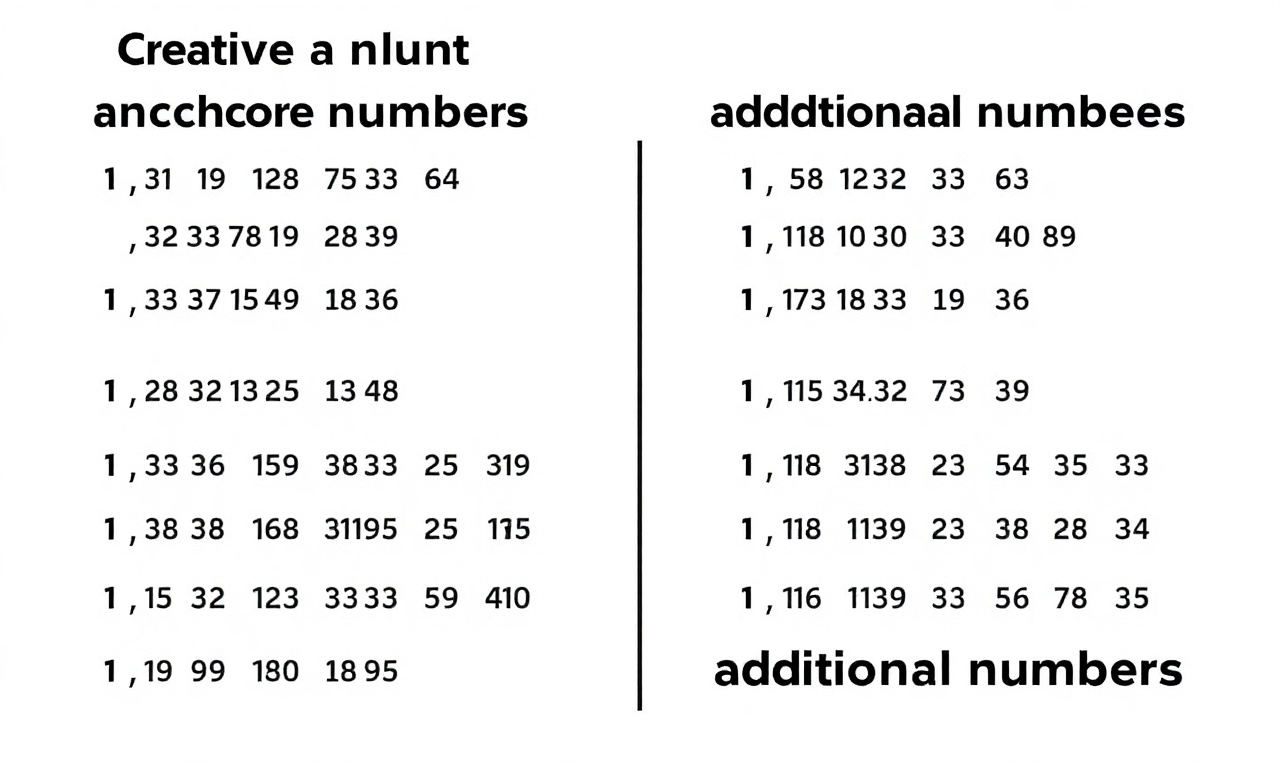 Creative a nlunt
ancchcore numbers

1 , 31 19 128 75 33 64
, 32 33 78 19 28 39
1 , 33 37 15 49 18 36
1 , 28 32 13 25 13 48
1 , 33 36 159 38 33 25 319
1 , 38 38 168 31195 25 115
1 , 15 32 123 33 33 59 410
1 , 19 99 180 18 95

adddtionaal numbees

1 , 58 12 32 33 63
1 , 118 10 30 33 40 89
1 , 173 18 33 19 36
1 , 115 34.32 73 39
1 , 118 3138 23 54 35 33
1 , 118 1139 23 38 28 34
1 , 116 1139 33 56 78 35

additional numbers